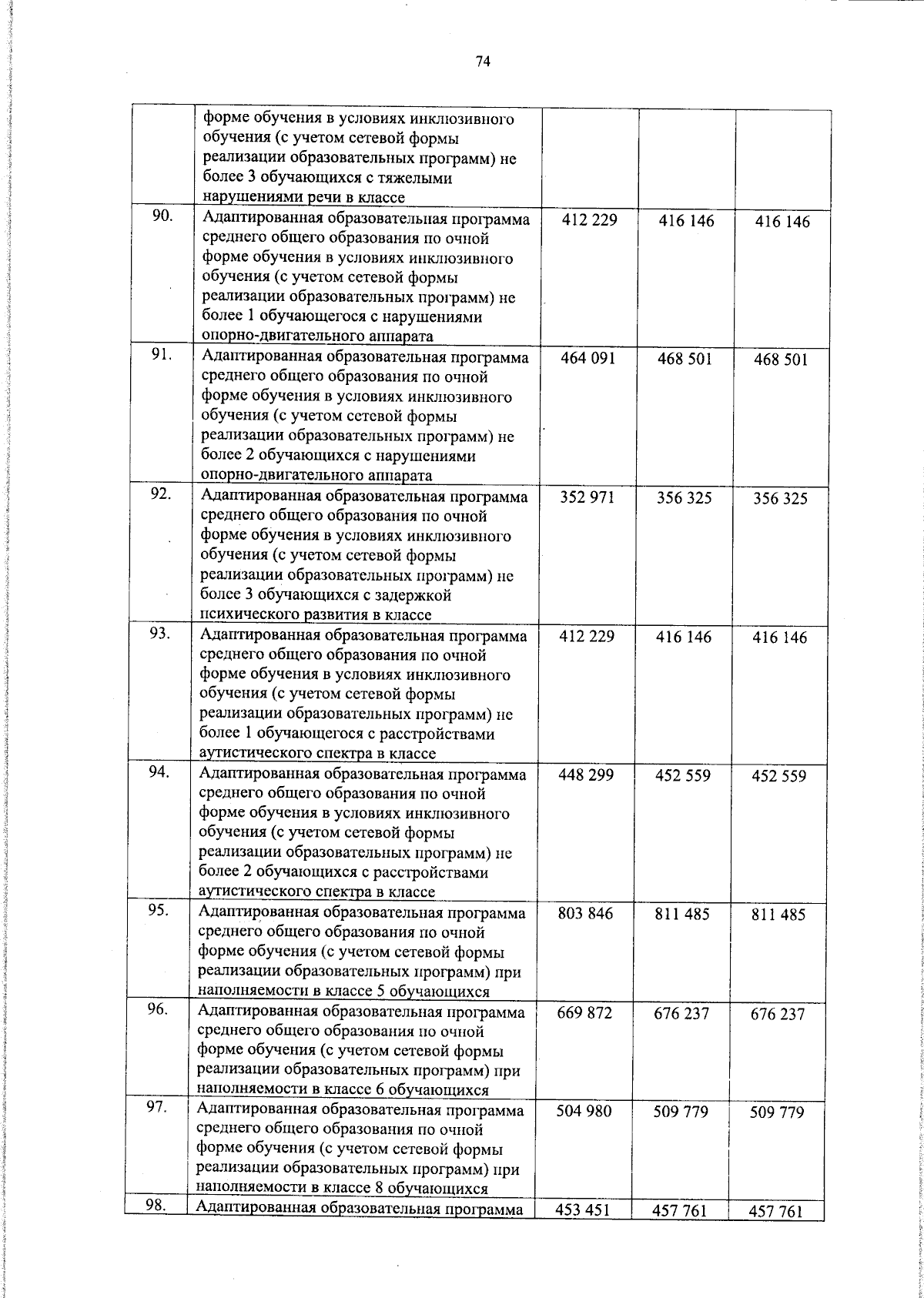 74

|  | форме обучения в условиях инклюзивного обучения (с учетом сетевой формы реализации образовательных программ) не более 3 обучающихся с тяжелыми нарушениями речи в классе |  |  |  |
|---|---|---|---|---|
| 90. | Адаптированная образовательная программа среднего общего образования по очной форме обучения в условиях инклюзивного обучения (с учетом сетевой формы реализации образовательных программ) не более 1 обучающегося с нарушениями опорно-двигательного аппарата | 412 229 | 416 146 | 416 146 |
| 91. | Адаптированная образовательная программа среднего общего образования по очной форме обучения в условиях инклюзивного обучения (с учетом сетевой формы реализации образовательных программ) не более 2 обучающихся с нарушениями опорно-двигательного аппарата | 464 091 | 468 501 | 468 501 |
| 92. | Адаптированная образовательная программа среднего общего образования по очной форме обучения в условиях инклюзивного обучения (с учетом сетевой формы реализации образовательных программ) не более 3 обучающихся с задержкой психического развития в классе | 352 971 | 356 325 | 356 325 |
| 93. | Адаптированная образовательная программа среднего общего образования по очной форме обучения в условиях инклюзивного обучения (с учетом сетевой формы реализации образовательных программ) не более 1 обучающегося с расстройствами аутистического спектра в классе | 412 229 | 416 146 | 416 146 |
| 94. | Адаптированная образовательная программа среднего общего образования по очной форме обучения в условиях инклюзивного обучения (с учетом сетевой формы реализации образовательных программ) не более 2 обучающихся с расстройствами аутистического спектра в классе | 448 299 | 452 559 | 452 559 |
| 95. | Адаптированная образовательная программа среднего общего образования по очной форме обучения (с учетом сетевой формы реализации образовательных программ) при наполняемости в классе 5 обучающихся | 803 846 | 811 485 | 811 485 |
| 96. | Адаптированная образовательная программа среднего общего образования по очной форме обучения (с учетом сетевой формы реализации образовательных программ) при наполняемости в классе 6 обучающихся | 669 872 | 676 237 | 676 237 |
| 97. | Адаптированная образовательная программа среднего общего образования по очной форме обучения (с учетом сетевой формы реализации образовательных программ) при наполняемости в классе 8 обучающихся | 504 980 | 509 779 | 509 779 |
| 98. | Адаптированная образовательная программа | 453 451 | 457 761 | 457 761 |